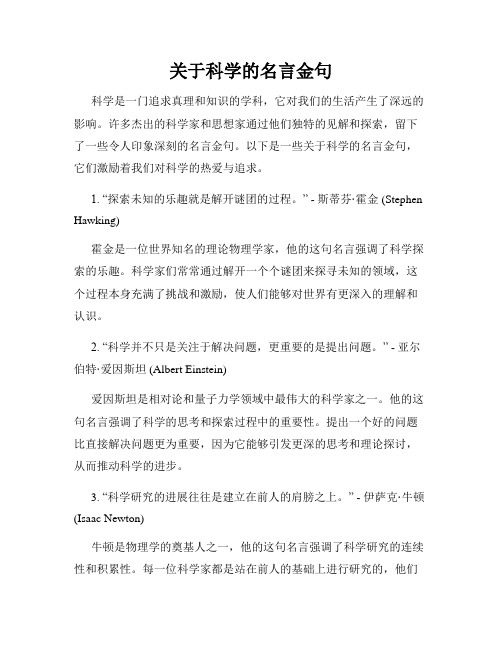 关于科学的名言金句

科学是一门追求真理和知识的学科，它对我们的生活产生了深远的影响。许多杰出的科学家和思想家通过他们独特的见解和探索，留下了一些令人印象深刻的名言金句。以下是一些关于科学的名言金句，它们激励着我们对科学的热爱与追求。

1. “探索未知的乐趣就是解开谜团的过程。” - 斯蒂芬·霍金 (Stephen Hawking)

霍金是一位世界知名的理论物理学家，他的这句名言强调了科学探索的乐趣。科学家们常常通过解开一个个谜团来探寻未知的领域，这个过程本身充满了挑战和激励，使人们能够对世界有更深入的理解和认识。

2. “科学并不只是关注于解决问题，更重要的是提出问题。” - 亚尔伯特·爱因斯坦 (Albert Einstein)

爱因斯坦是相对论和量子力学领域中最伟大的科学家之一。他的这句名言强调了科学的思考和探索过程中的重要性。提出一个好的问题比直接解决问题更为重要，因为它能够引发更深的思考和理论探讨，从而推动科学的进步。

3. “科学研究的进展往往是建立在前人的肩膀之上。” - 伊萨克·牛顿 (Isaac Newton)

牛顿是物理学的奠基人之一，他的这句名言强调了科学研究的连续性和积累性。每一位科学家都是站在前人的基础上进行研究的，他们